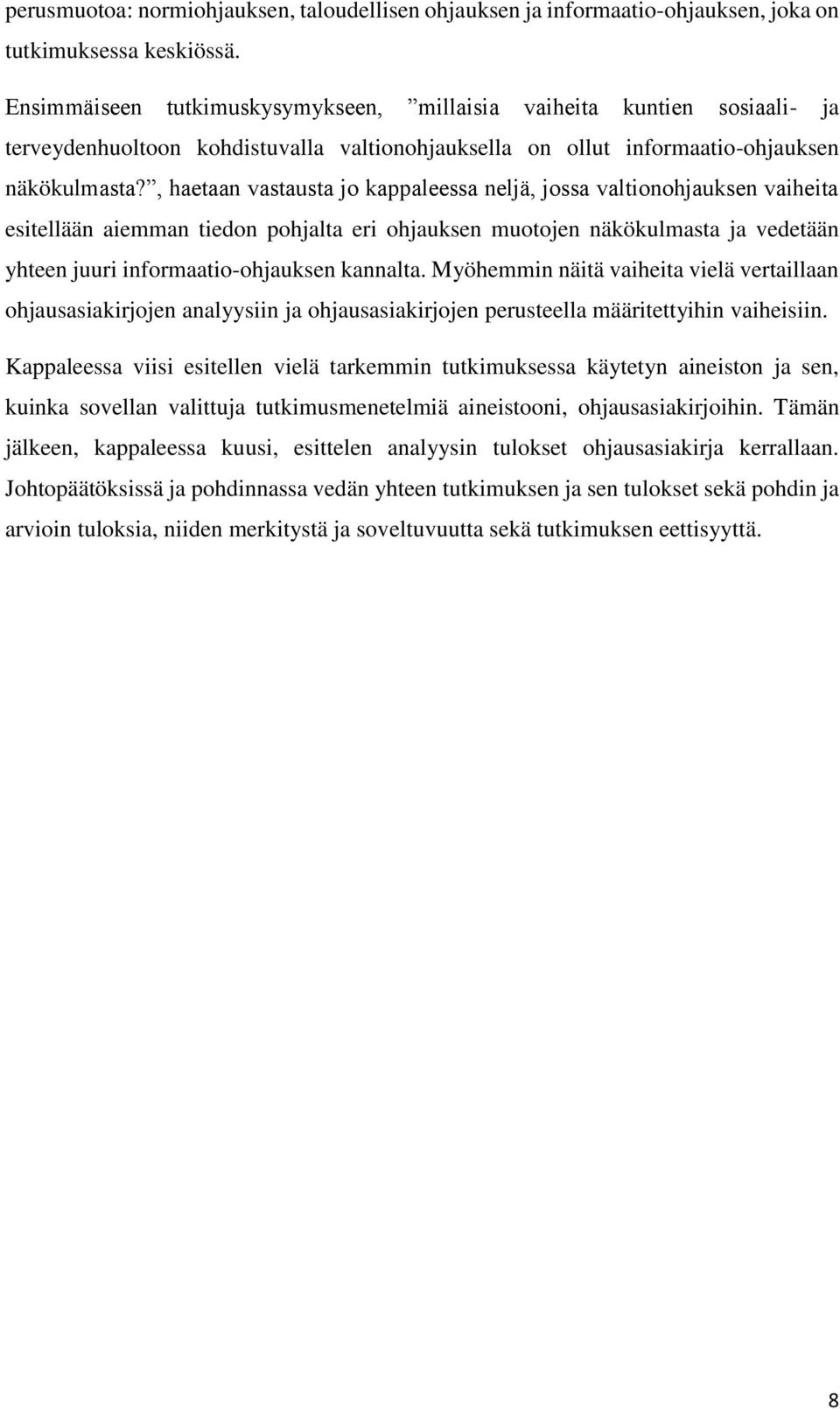 perusmuotoa: normiohjauksen, taloudellisen ohjauksen ja informaatio-ohjauksen, joka on tutkimuksessa keskiössä.

Ensimmäiseen tutkimuskysymykseen, ”millaisia vaiheita kuntien sosiaali- ja terveydenhuoltoon kohdistuvalla valtionohjauksella on ollut informaatio-ohjauksen näkökulmasta?”, haetaan vastausta jo kappaleessa neljä, jossa valtionohjauksen vaiheita esitellään aiemman tiedon pohjalta eri ohjauksen muotojen näkökulmasta ja vedetään yhteen juuri informaatio-ohjauksen kannalta. Myöhemmin näitä vaiheita vielä vertaillaan ohjausasiakirjojen analyysiin ja ohjausasiakirjojen perusteella määritettyihin vaiheisiin. Kappaleessa viisi esitellen vielä tarkemmin tutkimuksessa käytetyn aineiston ja sen, kuinka sovellan valittuja tutkimusmenetelmiä aineistooni, ohjausasiakirjoihin. Tämän jälkeen, kappaleessa kuusi, esittelen analyysin tulokset ohjausasiakirja kerrallaan. Johtopäätöksissä ja pohdinnassa vedän yhteen tutkimuksen ja sen tulokset sekä pohdin ja arvioin tuloksia, niiden merkitystä ja soveltuvuutta sekä tutkimuksen eettisyyttä.

8